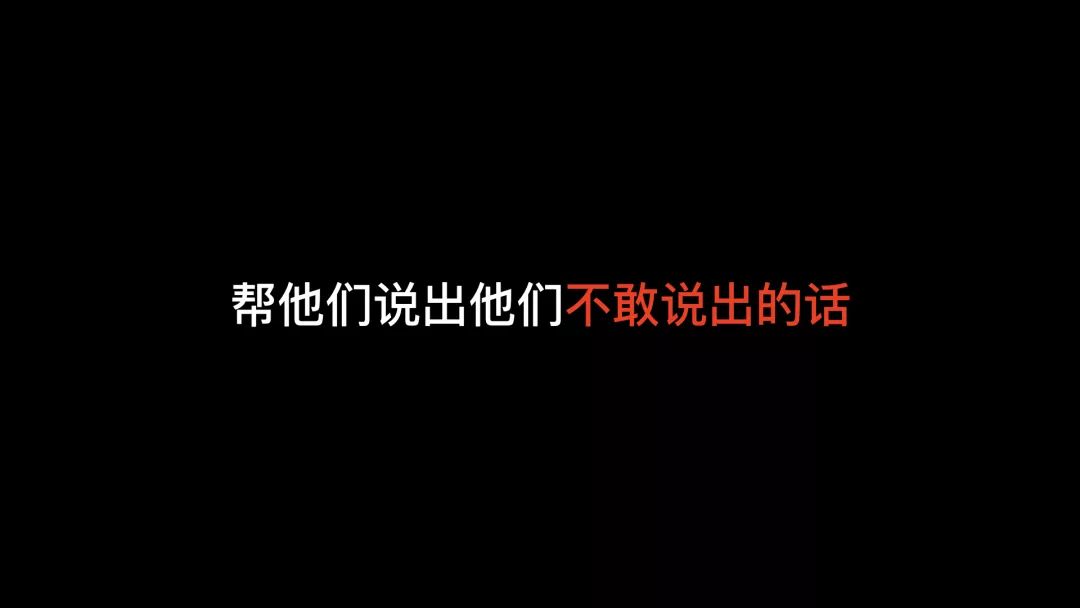 帮他们说出他们不敢说出的话